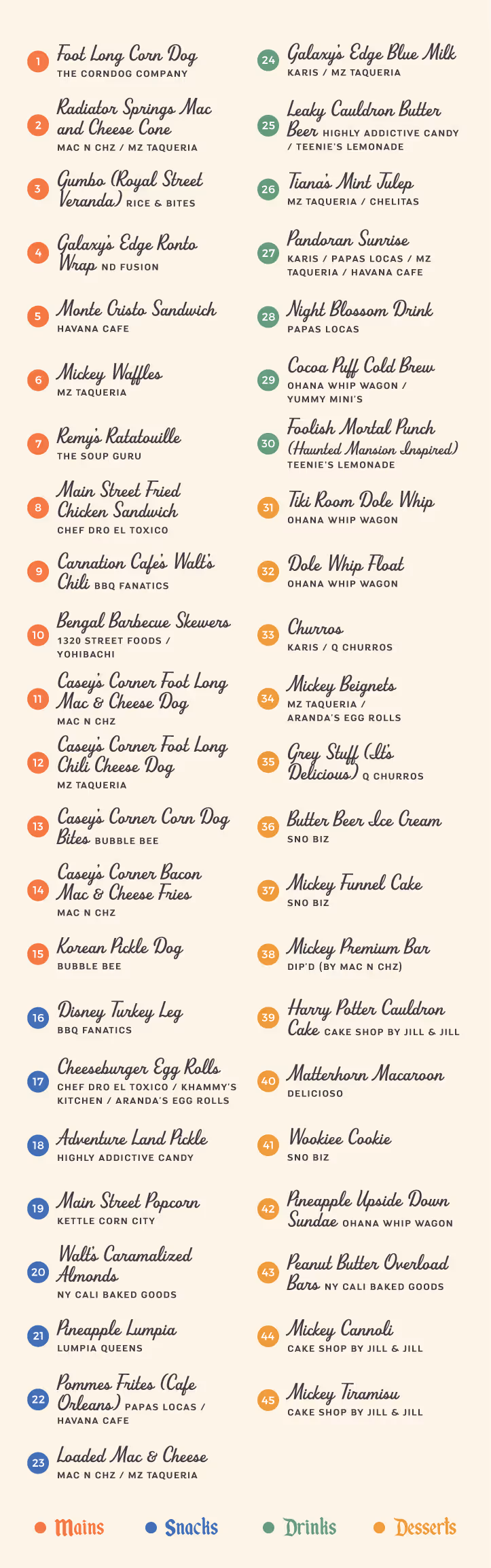 1 Foot Long Corn Dog
THE CORNDOG COMPANY

2 Radiator Springs Mac and Cheese Cone
MAC N CHZ / MZ TAQUERIA

3 Gumbo (Royal Street Veranda) RICE & BITES

4 Galaxy's Edge Ronto Wrap ND FUSION

5 Monte Cristo Sandwich
HAVANA CAFE

6 Mickey Waffles
MZ TAQUERIA

7 Remy's Ratatouille
THE SOUP GURU

8 Main Street Fried Chicken Sandwich
CHEF DRO EL TOXICO

9 Carnation Cafe's Walt's Chili BBQ FANATICS

10 Bengal Barbecue Skewers
1320 STREET FOODS / YOHIBACHI

11 Casey's Corner Foot Long Mac & Cheese Dog
MAC N CHZ

12 Casey's Corner Foot Long Chili Cheese Dog
MZ TAQUERIA

13 Casey's Corner Corn Dog Bites BUBBLE BEE

14 Casey's Corner Bacon Mac & Cheese Fries
MAC N CHZ

15 Korean Pickle Dog
BUBBLE BEE

16 Disney Turkey Leg
BBQ FANATICS

17 Cheeseburger Egg Rolls
CHEF DRO EL TOXICO / KHAMMY'S KITCHEN / ARANDA'S EGG ROLLS

18 Adventure Land Pickle
HIGHLY ADDICTIVE CANDY

19 Main Street Popcorn
KETTLE CORN CITY

20 Walt's Caramalized Almonds
NY CALI BAKED GOODS

21 Pineapple Lumpia
LUMPIA QUEENS

22 Pommes Frites (Cafe Orleans) PAPAS LOCAS / HAVANA CAFE

23 Loaded Mac & Cheese
MAC N CHZ / MZ TAQUERIA

24 Galaxy's Edge Blue Milk
KARIS / MZ TAQUERIA

25 Leaky Cauldron Butter Beer HIGHLY ADDICTIVE CANDY / TEENIE'S LEMONADE

26 Tiana's Mint Julep
MZ TAQUERIA / CHELITAS

27 Pandoran Sunrise
KARIS / PAPAS LOCAS / MZ TAQUERIA / HAVANA CAFE

28 Night Blossom Drink
PAPAS LOCAS

29 Cocoa Puff Cold Brew
OHANA WHIP WAGON / YUMMY MINI'S

30 Foolish Mortal Punch (Haunted Mansion Inspired)
TEENIE'S LEMONADE

31 Tiki Room Dole Whip
OHANA WHIP WAGON

32 Dole Whip Float
OHANA WHIP WAGON

33 Churros
KARIS / Q CHURROS

34 Mickey Beignets
MZ TAQUERIA / ARANDA'S EGG ROLLS

35 Grey Stuff (It's Delicious) Q CHURROS

36 Butter Beer Ice Cream
SNO BIZ

37 Mickey Funnel Cake
SNO BIZ

38 Mickey Premium Bar
DIP'D (BY MAC N CHZ)

39 Harry Potter Cauldron Cake CAKE SHOP BY JILL & JILL

40 Matterhorn Macaroon
DELICIOSO

41 Wookiee Cookie
SNO BIZ

42 Pineapple Upside Down Sundae OHANA WHIP WAGON

43 Peanut Butter Overload Bars NY CALI BAKED GOODS

44 Mickey Cannoli
CAKE SHOP BY JILL & JILL

45 Mickey Tiramisu
CAKE SHOP BY JILL & JILL

Mains Snacks Drinks Desserts